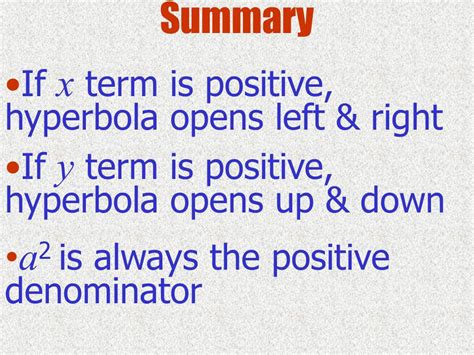 Summary

•If $x$ term is positive, hyperbola opens left & right

•If $y$ term is positive, hyperbola opens up & down

•$a^2$ is always the positive denominator